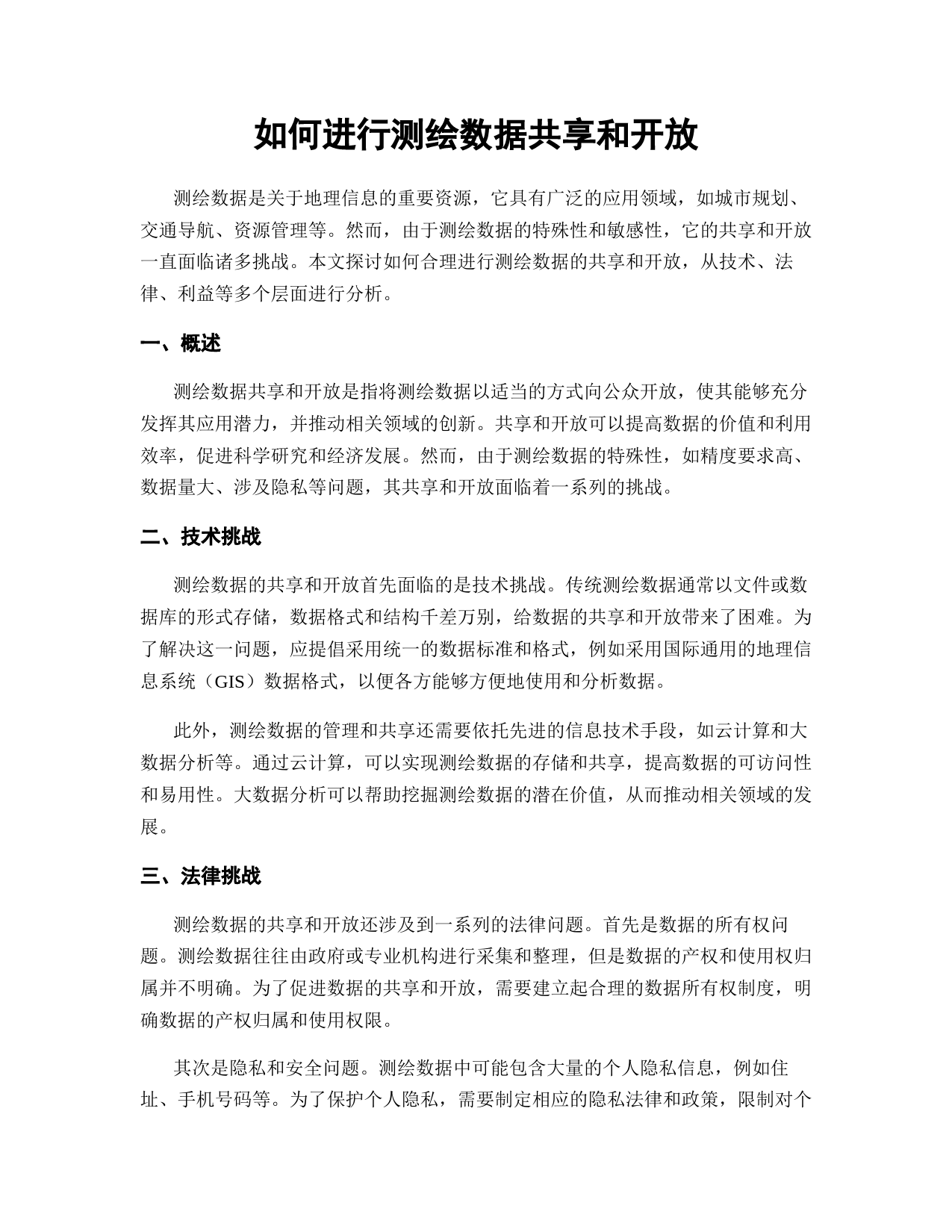 如何进行测绘数据共享和开放

测绘数据是关于地理信息的重要资源，它具有广泛的应用领域，如城市规划、交通导航、资源管理等。然而，由于测绘数据的特殊性和敏感性，它的共享和开放一直面临诸多挑战。本文探讨如何合理进行测绘数据的共享和开放，从技术、法律、利益等多个层面进行分析。

一、概述

测绘数据共享和开放是指将测绘数据以适当的方式向公众开放，使其能够充分发挥其应用潜力，并推动相关领域的创新。共享和开放可以提高数据的价值和利用效率，促进科学研究和经济发展。然而，由于测绘数据的特殊性，如精度要求高、数据量大、涉及隐私等问题，其共享和开放面临着一系列的挑战。

二、技术挑战

测绘数据的共享和开放首先面临的是技术挑战。传统测绘数据通常以文件或数据库的形式存储，数据格式和结构千差万别，给数据的共享和开放带来了困难。为了解决这一问题，应提倡采用统一的数据标准和格式，例如采用国际通用的地理信息系统（GIS）数据格式，以便各方能够方便地使用和分析数据。

此外，测绘数据的管理和共享还需要依托先进的信息技术手段，如云计算和大数据分析等。通过云计算，可以实现测绘数据的存储和共享，提高数据的可访问性和易用性。大数据分析可以帮助挖掘测绘数据的潜在价值，从而推动相关领域的发展。

三、法律挑战

测绘数据的共享和开放还涉及到一系列的法律问题。首先是数据的所有权问题。测绘数据往往由政府或专业机构进行采集和整理，但是数据的产权和使用权归属并不明确。为了促进数据的共享和开放，需要建立起合理的数据所有权制度，明确数据的产权归属和使用权限。

其次是隐私和安全问题。测绘数据中可能包含大量的个人隐私信息，例如住址、手机号码等。为了保护个人隐私，需要制定相应的隐私法律和政策，限制对个